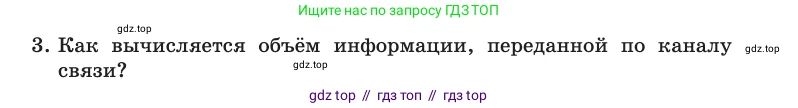 Ищите нас по запросу ГДЗ ТОП

gdz.top

3. Как вычисляется объём информации, переданной по каналу связи?

gdz.top

gdz.top

gdz top // гдз топ // гдз top